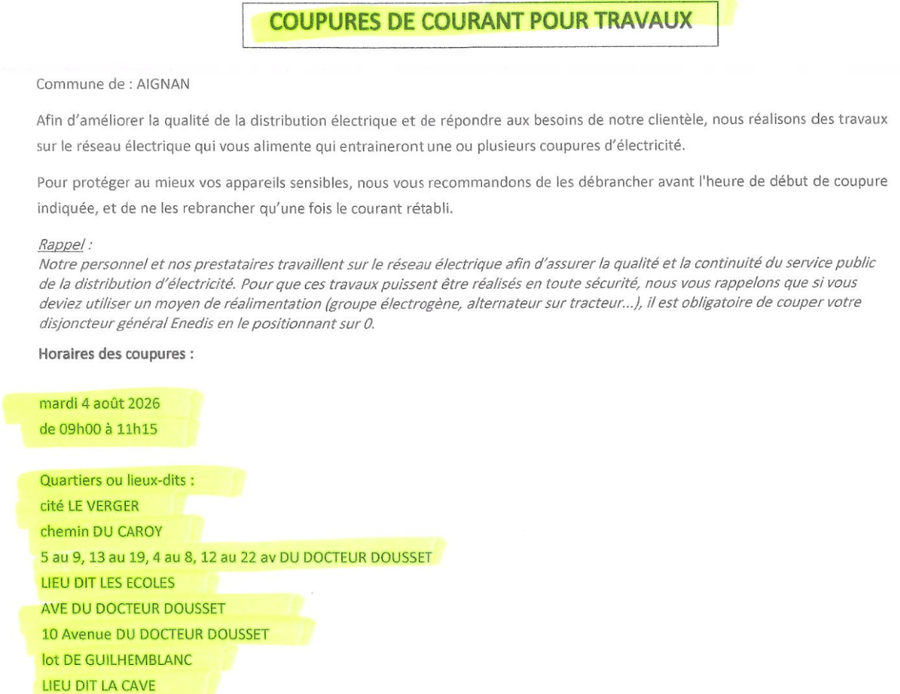 COUPURES DE COURANT POUR TRAVAUX

Commune de : AIGNAN

Afin d'améliorer la qualité de la distribution électrique et de répondre aux besoins de notre clientèle, nous réalisons des travaux sur le réseau électrique qui vous alimente qui entraineront une ou plusieurs coupures d'électricité.

Pour protéger au mieux vos appareils sensibles, nous vous recommandons de les débrancher avant l'heure de début de coupure indiquée, et de ne les rebrancher qu'une fois le courant rétabli.

Rappel :
Notre personnel et nos prestataires travaillent sur le réseau électrique afin d'assurer la qualité et la continuité du service public de la distribution d'électricité. Pour que ces travaux puissent être réalisés en toute sécurité, nous vous rappelons que si vous deviez utiliser un moyen de réalimentation (groupe électrogène, alternateur sur tracteur...), il est obligatoire de couper votre disjoncteur général Enedis en le positionnant sur 0.

Horaires des coupures :

mardi 4 août 2026
de 09h00 à 11h15

Quartiers ou lieux-dits :
cité LE VERGER
chemin DU CAROY
5 au 9, 13 au 19, 4 au 8, 12 au 22 av DU DOCTEUR DOUSSET
LIEU DIT LES ECOLES
AVE DU DOCTEUR DOUSSET
10 Avenue DU DOCTEUR DOUSSET
lot DE GUILHEMBLANC
LIEU DIT LA CAVE